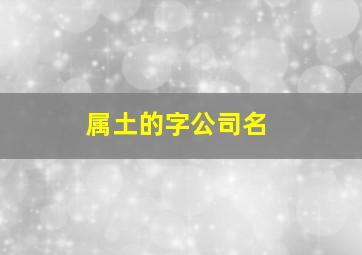 属土的字公司名